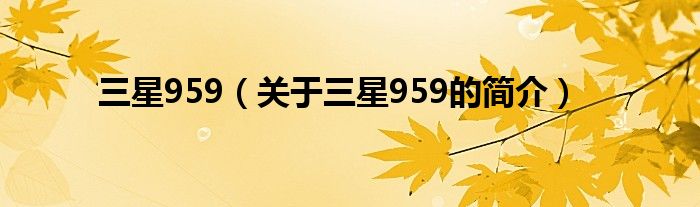 三星959（关于三星959的简介）